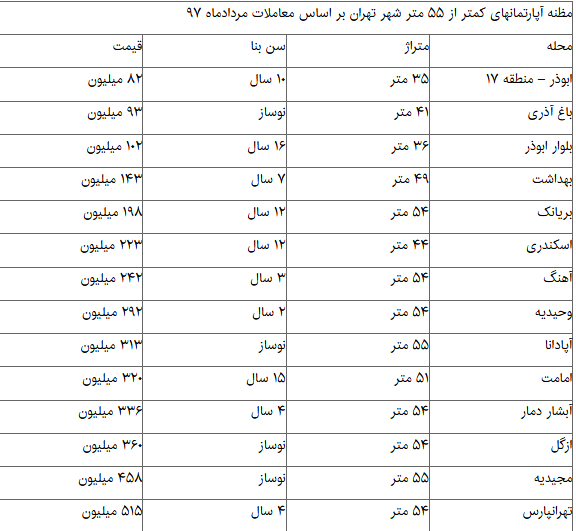 مظنه آپارتمانهای کمتر از ۵۵ متر شهر تهران بر اساس معاملات مردادماه ۹۷

| محله | متراژ | سن بنا | قیمت |
|---|---|---|---|
| ابوذر – منطقه ۱۷ | ۳۵ متر | ۱۰ سال | ۸۲ میلیون |
| باغ آذری | ۴۱ متر | نوساز | ۹۳ میلیون |
| بلوار ابوذر | ۳۶ متر | ۱۶ سال | ۱۰۲ میلیون |
| بهداشت | ۴۹ متر | ۷ سال | ۱۴۳ میلیون |
| بریانک | ۵۴ متر | ۱۲ سال | ۱۹۸ میلیون |
| اسکندری | ۴۴ متر | ۱۲ سال | ۲۲۳ میلیون |
| آهنگ | ۵۴ متر | ۳ سال | ۲۴۲ میلیون |
| وحیدیه | ۵۴ متر | ۲ سال | ۲۹۲ میلیون |
| آپادانا | ۵۵ متر | نوساز | ۳۱۳ میلیون |
| امامت | ۵۱ متر | ۱۵ سال | ۳۲۰ میلیون |
| آبشار دمار | ۵۴ متر | ۴ سال | ۳۳۶ میلیون |
| ازگل | ۵۴ متر | نوساز | ۳۶۰ میلیون |
| مجیدیه | ۵۵ متر | نوساز | ۴۵۸ میلیون |
| تهرانپارس | ۵۴ متر | ۴ سال | ۵۱۵ میلیون |